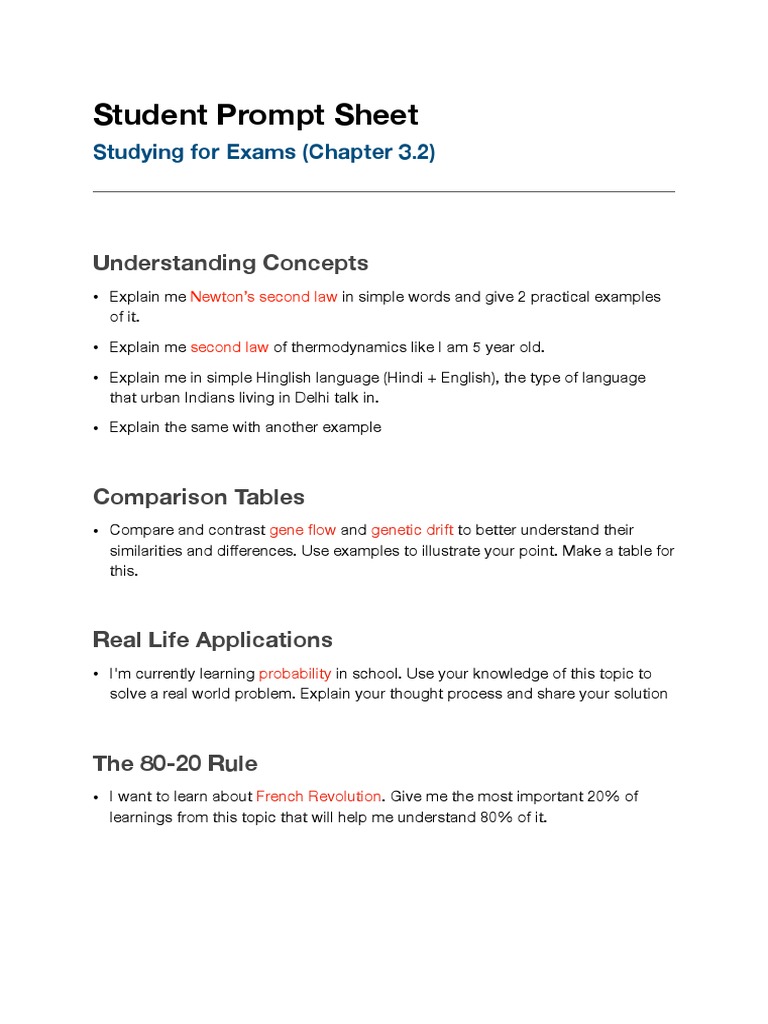 Student Prompt Sheet

Studying for Exams (Chapter 3.2)

Understanding Concepts

• Explain me Newton's second law in simple words and give 2 practical examples of it.
• Explain me second law of thermodynamics like I am 5 year old.
• Explain me in simple Hinglish language (Hindi + English), the type of language that urban Indians living in Delhi talk in.
• Explain the same with another example

Comparison Tables

• Compare and contrast gene flow and genetic drift to better understand their similarities and differences. Use examples to illustrate your point. Make a table for this.

Real Life Applications

• I'm currently learning probability in school. Use your knowledge of this topic to solve a real world problem. Explain your thought process and share your solution

The 80-20 Rule

• I want to learn about French Revolution. Give me the most important 20% of learnings from this topic that will help me understand 80% of it.